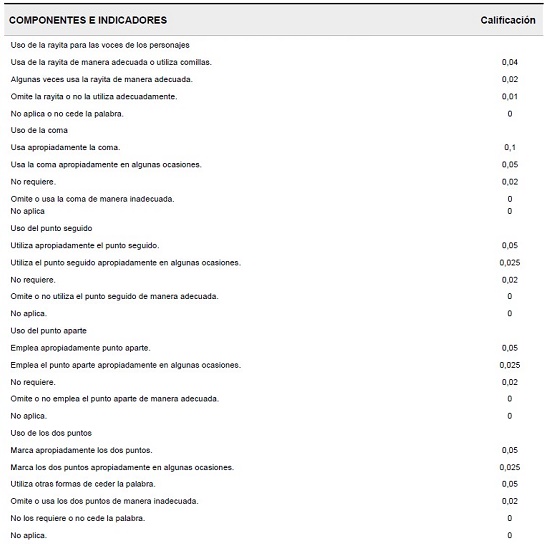 | COMPONENTES E INDICADORES | Calificación |
|---|---|
| Uso de la rayita para las voces de los personajes | |
| Usa de la rayita de manera adecuada o utiliza comillas. | 0,04 |
| Algunas veces usa la rayita de manera adecuada. | 0,02 |
| Omite la rayita o no la utiliza adecuadamente. | 0,01 |
| No aplica o no cede la palabra. | 0 |
| Uso de la coma | |
| Usa apropiadamente la coma. | 0,1 |
| Usa la coma apropiadamente en algunas ocasiones. | 0,05 |
| No requiere. | 0,02 |
| Omite o usa la coma de manera inadecuada. | 0 |
| No aplica | 0 |
| Uso del punto seguido | |
| Utiliza apropiadamente el punto seguido. | 0,05 |
| Utiliza el punto seguido apropiadamente en algunas ocasiones. | 0,025 |
| No requiere. | 0,02 |
| Omite o no utiliza el punto seguido de manera adecuada. | 0 |
| No aplica. | 0 |
| Uso del punto aparte | |
| Emplea apropiadamente punto aparte. | 0,05 |
| Emplea el punto aparte apropiadamente en algunas ocasiones. | 0,025 |
| No requiere. | 0,02 |
| Omite o no emplea el punto aparte de manera adecuada. | 0 |
| No aplica. | 0 |
| Uso de los dos puntos | |
| Marca apropiadamente los dos puntos. | 0,05 |
| Marca los dos puntos apropiadamente en algunas ocasiones. | 0,025 |
| Utiliza otras formas de ceder la palabra. | 0,05 |
| Omite o usa los dos puntos de manera inadecuada. | 0,02 |
| No los requiere o no cede la palabra. | 0 |
| No aplica. | 0 |